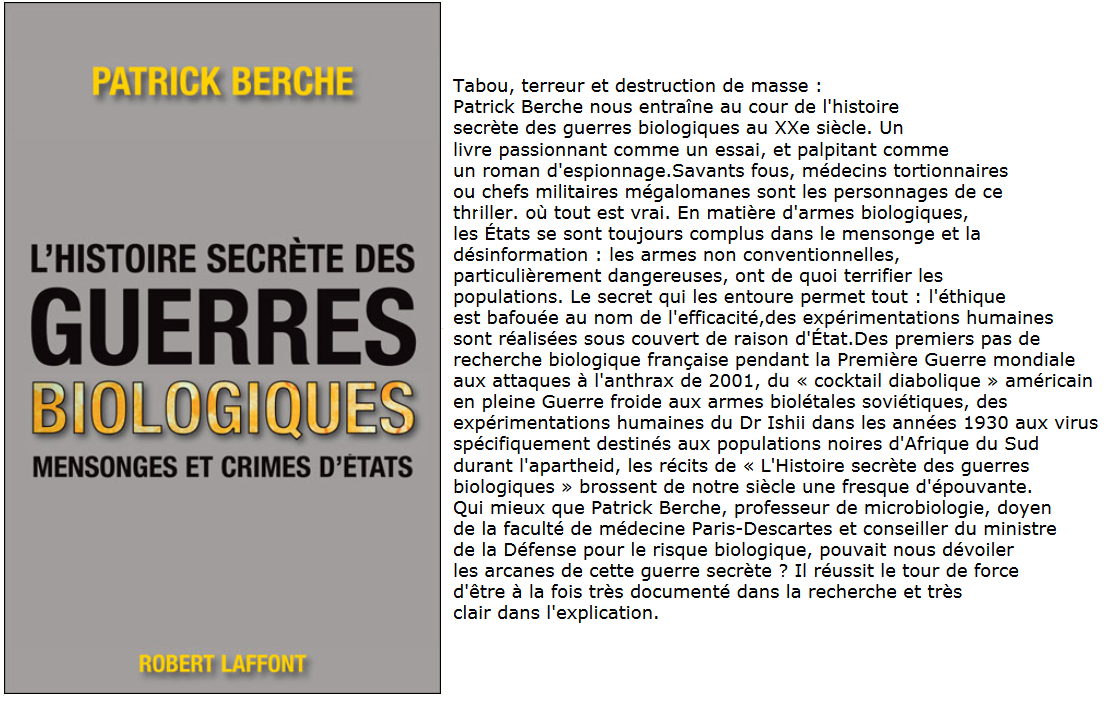 PATRICK BERCHE

L'HISTOIRE SECRÈTE DES
GUERRES
BIOLOGIQUES
MENSONGES ET CRIMES D'ÉTATS

ROBERT LAFFONT

Tabou, terreur et destruction de masse :
Patrick Berche nous entraîne au cour de l'histoire secrète des guerres biologiques au XXe siècle. Un livre passionnant comme un essai, et palpitant comme un roman d'espionnage.Savants fous, médecins tortionnaires ou chefs militaires mégalomanes sont les personnages de ce thriller. où tout est vrai. En matière d'armes biologiques, les États se sont toujours complus dans le mensonge et la désinformation : les armes non conventionnelles, particulièrement dangereuses, ont de quoi terrifier les populations. Le secret qui les entoure permet tout : l'éthique est bafouée au nom de l'efficacité,des expérimentations humaines sont réalisées sous couvert de raison d'État.Des premiers pas de recherche biologique française pendant la Première Guerre mondiale aux attaques à l'anthrax de 2001, du « cocktail diabolique » américain en pleine Guerre froide aux armes biolétales soviétiques, des expérimentations humaines du Dr Ishii dans les années 1930 aux virus spécifiquement destinés aux populations noires d'Afrique du Sud durant l'apartheid, les récits de « L'Histoire secrète des guerres biologiques » brossent de notre siècle une fresque d'épouvante.
Qui mieux que Patrick Berche, professeur de microbiologie, doyen de la faculté de médecine Paris-Descartes et conseiller du ministre de la Défense pour le risque biologique, pouvait nous dévoiler les arcanes de cette guerre secrète ? Il réussit le tour de force d'être à la fois très documenté dans la recherche et très clair dans l'explication.